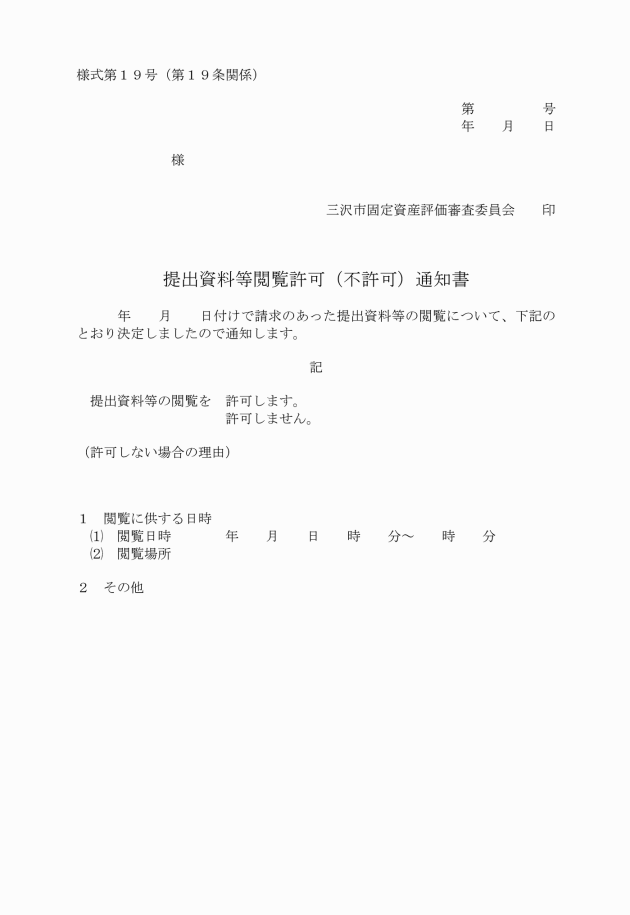 様式第１９号（第１９条関係）

第　　　　号
年　　月　　日

様

三沢市固定資産評価審査委員会　　印

提出資料等閲覧許可（不許可）通知書

年　　月　　日付けで請求のあった提出資料等の閲覧について、下記のとおり決定しましたので通知します。

記

提出資料等の閲覧を　許可します。
許可しません。

（許可しない場合の理由）

１　閲覧に供する日時
⑴　閲覧日時　　　年　　月　　日　　時　　分～　　時　　分
⑵　閲覧場所

２　その他